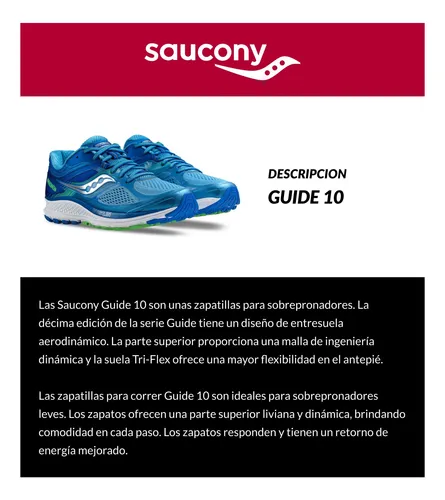 saucony

DESCRIPCION
GUIDE 10

Las Saucony Guide 10 son unas zapatillas para sobrepronadores. La décima edición de la serie Guide tiene un diseño de entresuela aerodinámico. La parte superior proporciona una malla de ingeniería dinámica y la suela Tri-Flex ofrece una mayor flexibilidad en el antepié.

Las zapatillas para correr Guide 10 son ideales para sobrepronadores leves. Los zapatos ofrecen una parte superior liviana y dinámica, brindando comodidad en cada paso. Los zapatos responden y tienen un retorno de energía mejorado.